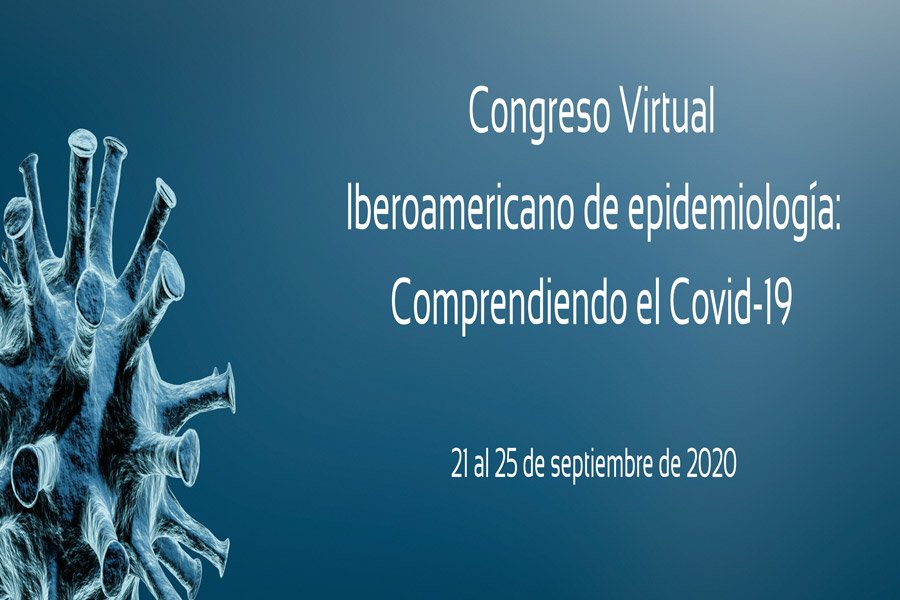 Congreso Virtual
Iberoamericano de epidemiología:
Comprendiendo el Covid-19

21 al 25 de septiembre de 2020